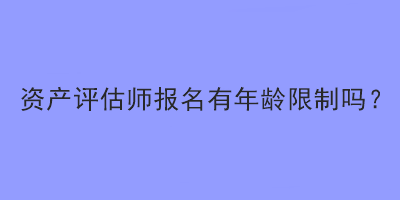 资产评估师报名有年龄限制吗？